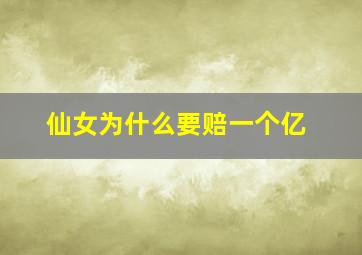 仙女为什么要赔一个亿